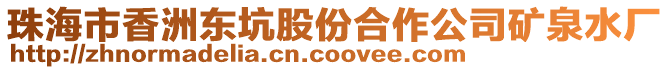 珠海市香洲东坑股份合作公司矿泉水厂
http://zhnormadelia.cn.coovee.com